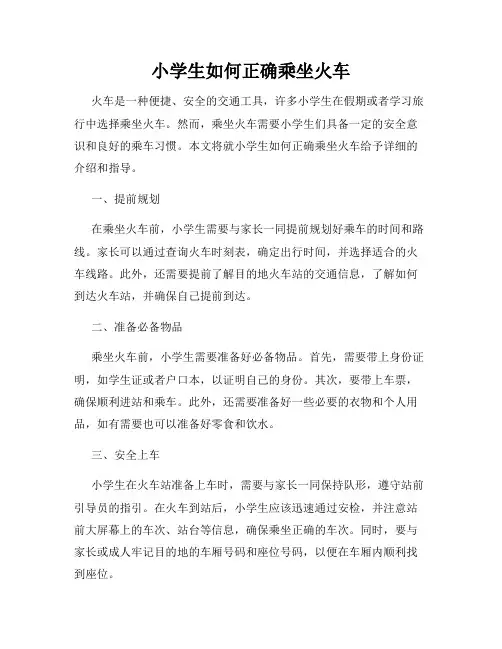 小学生如何正确乘坐火车

火车是一种便捷、安全的交通工具，许多小学生在假期或者学习旅行中选择乘坐火车。然而，乘坐火车需要小学生们具备一定的安全意识和良好的乘车习惯。本文将就小学生如何正确乘坐火车给予详细的介绍和指导。

一、提前规划

在乘坐火车前，小学生需要与家长一同提前规划好乘车的时间和路线。家长可以通过查询火车时刻表，确定出行时间，并选择适合的火车线路。此外，还需要提前了解目的地火车站的交通信息，了解如何到达火车站，并确保自己提前到达。

二、准备必备物品

乘坐火车前，小学生需要准备好必备物品。首先，需要带上身份证明，如学生证或者户口本，以证明自己的身份。其次，要带上车票，确保顺利进站和乘车。此外，还需要准备好一些必要的衣物和个人用品，如有需要也可以准备好零食和饮水。

三、安全上车

小学生在火车站准备上车时，需要与家长一同保持队形，遵守站前引导员的指引。在火车到站后，小学生应该迅速通过安检，并注意站前大屏幕上的车次、站台等信息，确保乘坐正确的车次。同时，要与家长或成人牢记目的地的车厢号码和座位号码，以便在车厢内顺利找到座位。